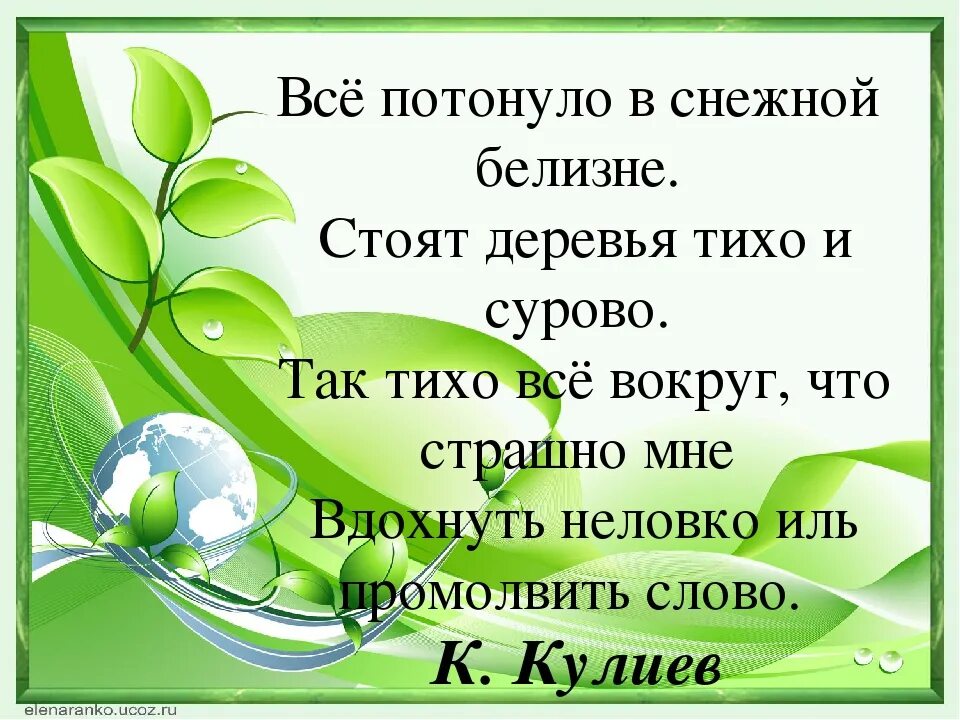 Всё потонуло в снежной белизне.
Стоят деревья тихо и сурово.
Так тихо всё вокруг, что страшно мне
Вдохнуть неловко иль промолвить слово.

К. Кулиев

elenaranko.ucoz.ru